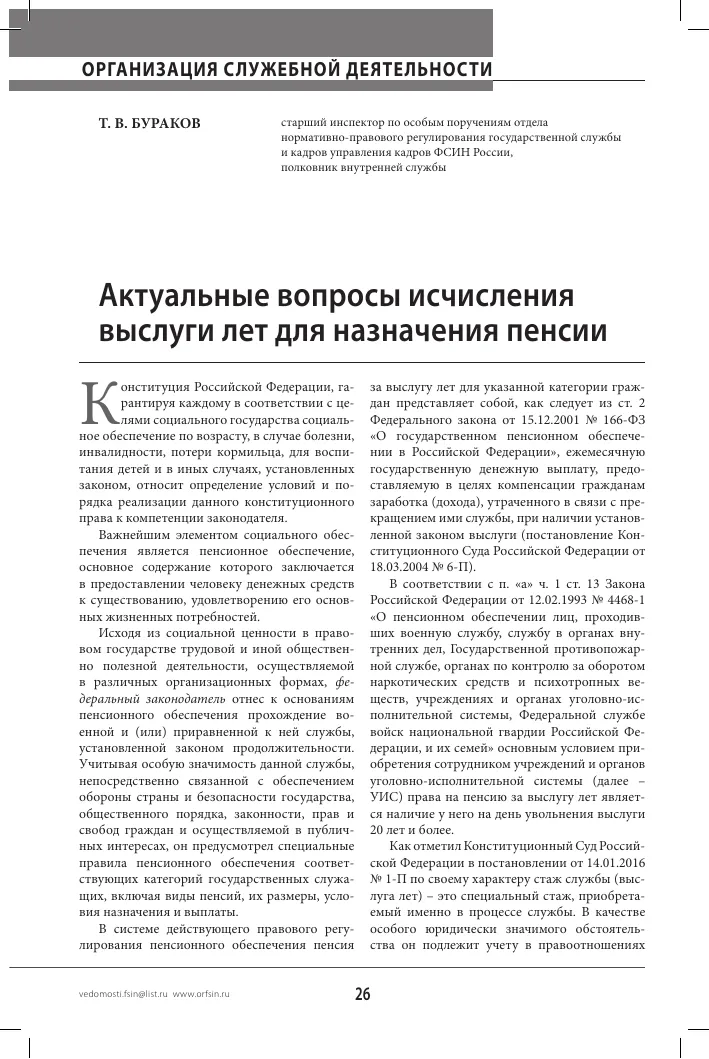 ОРГАНИЗАЦИЯ СЛУЖЕБНОЙ ДЕЯТЕЛЬНОСТИ

Т. В. БУРАКОВ

старший инспектор по особым поручениям отдела нормативно-правового регулирования государственной службы и кадров управления кадров ФСИН России, полковник внутренней службы

Актуальные вопросы исчисления выслуги лет для назначения пенсии

Конституция Российской Федерации, гарантируя каждому в соответствии с целями социального государства социальное обеспечение по возрасту, в случае болезни, инвалидности, потери кормильца, для воспитания детей и в иных случаях, установленных законом, относит определение условий и порядка реализации данного конституционного права к компетенции законодателя.

Важнейшим элементом социального обеспечения является пенсионное обеспечение, основное содержание которого заключается в предоставлении человеку денежных средств к существованию, удовлетворению его основных жизненных потребностей.

Исходя из социальной ценности в правовом государстве трудовой и иной общественно полезной деятельности, осуществляемой в различных организационных формах, федеральный законодатель отнес к основаниям пенсионного обеспечения прохождение военной и (или) приравненной к ней службы, установленной законом продолжительности. Учитывая особую значимость данной службы, непосредственно связанной с обеспечением обороны страны и безопасности государства, общественного порядка, законности, прав и свобод граждан и осуществляемой в публичных интересах, он предусмотрел специальные правила пенсионного обеспечения соответствующих категорий государственных служащих, включая виды пенсий, их размеры, условия назначения и выплаты.

В системе действующего правового регулирования пенсионного обеспечения пенсия за выслугу лет для указанной категории граждан представляет собой, как следует из ст. 2 Федерального закона от 15.12.2001 № 166-ФЗ «О государственном пенсионном обеспечении в Российской Федерации», ежемесячную государственную денежную выплату, предоставляемую в целях компенсации гражданам заработка (дохода), утраченного в связи с прекращением ими службы, при наличии установленной законом выслуги (постановление Конституционного Суда Российской Федерации от 18.03.2004 № 6-П).

В соответствии с п. «а» ч. 1 ст. 13 Закона Российской Федерации от 12.02.1993 № 4468-1 «О пенсионном обеспечении лиц, проходивших военную службу, службу в органах внутренних дел, Государственной противопожарной службе, органах по контролю за оборотом наркотических средств и психотропных веществ, учреждениях и органах уголовно-исполнительной системы, Федеральной службе войск национальной гвардии Российской Федерации, и их семей» основным условием приобретения сотрудником учреждений и органов уголовно-исполнительной системы (далее – УИС) права на пенсию за выслугу лет является наличие у него на день увольнения выслуги 20 лет и более.

Как отметил Конституционный Суд Российской Федерации в постановлении от 14.01.2016 № 1-П по своему характеру стаж службы (выслуга лет) – это специальный стаж, приобретаемый именно в процессе службы. В качестве особого юридически значимого обстоятельства он подлежит учету в правоотношениях

vedomosti.fsin@list.ru www.orfsin.ru

26